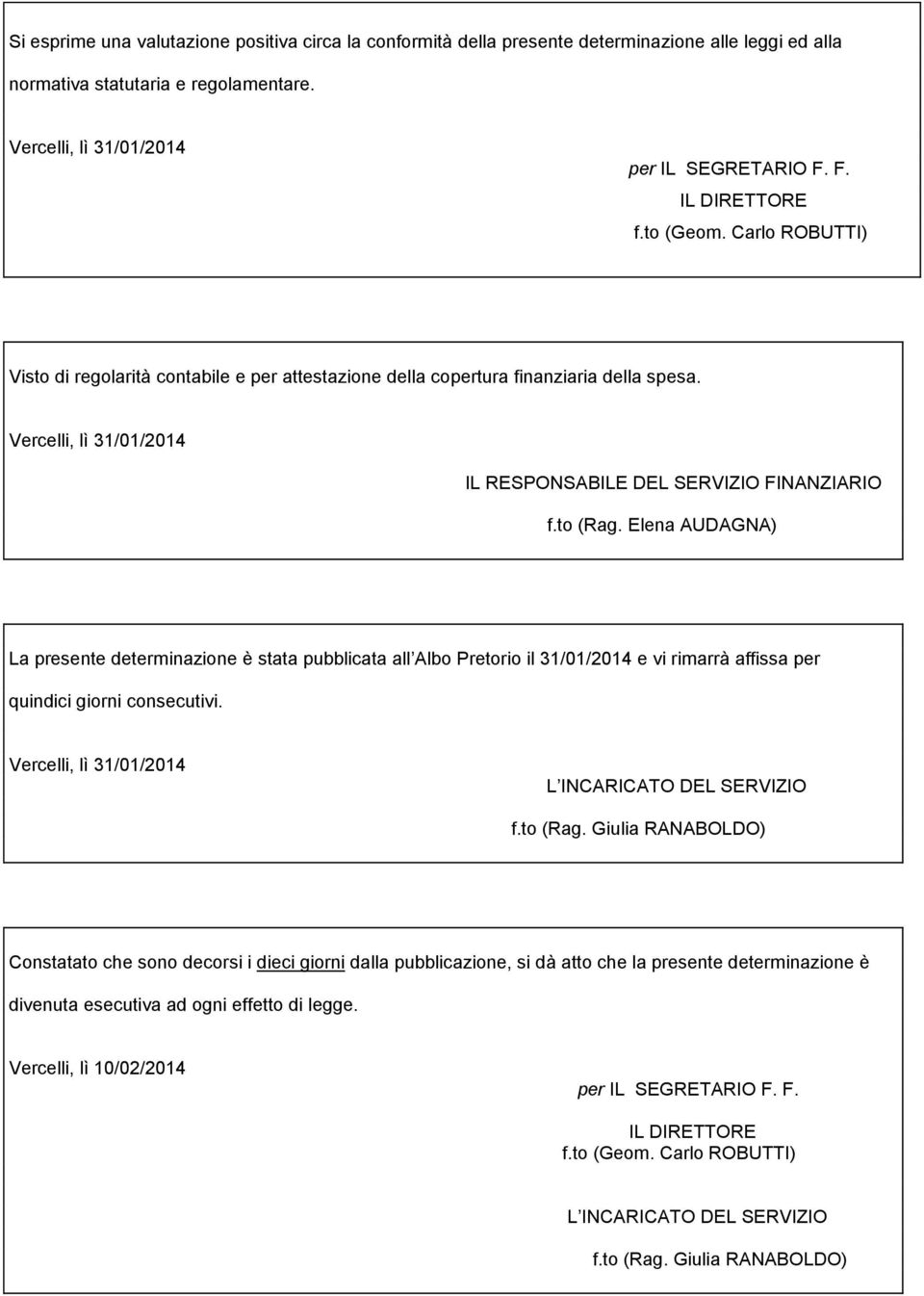 Si esprime una valutazione positiva circa la conformità della presente determinazione alle leggi ed alla normativa statutaria e regolamentare.

Vercelli, lì 31/01/2014

per IL SEGRETARIO F. F.
IL DIRETTORE
f.to (Geom. Carlo ROBUTTI)

Visto di regolarità contabile e per attestazione della copertura finanziaria della spesa.

Vercelli, lì 31/01/2014

IL RESPONSABILE DEL SERVIZIO FINANZIARIO
f.to (Rag. Elena AUDAGNA)

La presente determinazione è stata pubblicata all Albo Pretorio il 31/01/2014 e vi rimarrà affissa per quindici giorni consecutivi.

Vercelli, lì 31/01/2014

L INCARICATO DEL SERVIZIO
f.to (Rag. Giulia RANABOLDO)

Constatato che sono decorsi i dieci giorni dalla pubblicazione, si dà atto che la presente determinazione è divenuta esecutiva ad ogni effetto di legge.

Vercelli, lì 10/02/2014

per IL SEGRETARIO F. F.
IL DIRETTORE
f.to (Geom. Carlo ROBUTTI)

L INCARICATO DEL SERVIZIO
f.to (Rag. Giulia RANABOLDO)